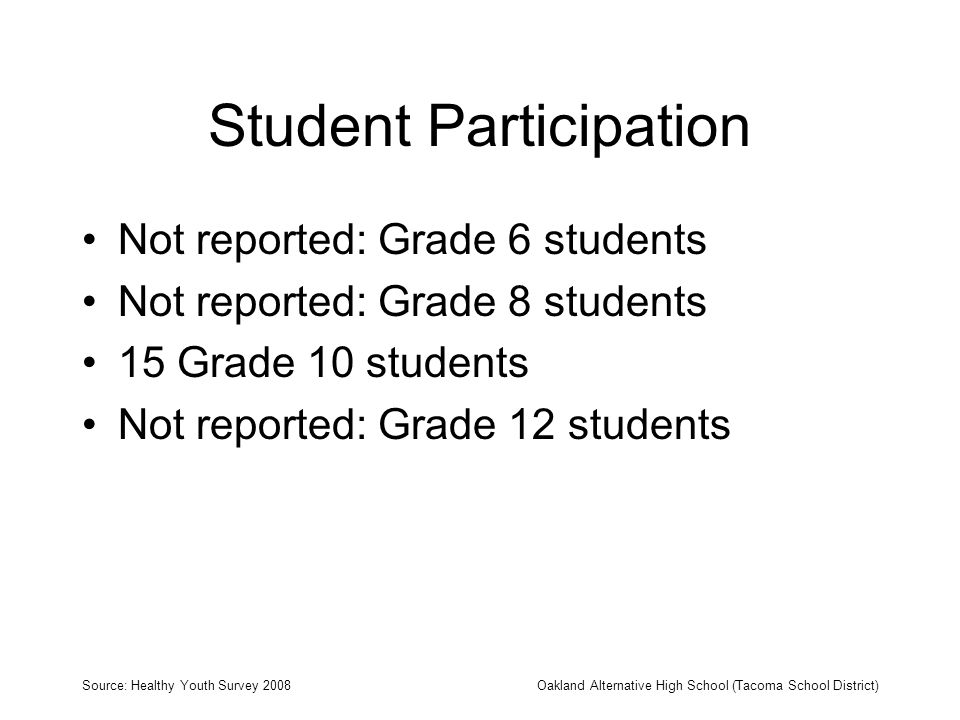 Student Participation

• Not reported: Grade 6 students
• Not reported: Grade 8 students
• 15 Grade 10 students
• Not reported: Grade 12 students

Source: Healthy Youth Survey 2008

Oakland Alternative High School (Tacoma School District)